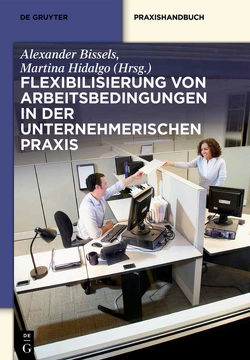 DE GRUYTER

PRAXISHANDBUCH

Alexander Bissels, Martina Hidalgo (Hrsg.)

FLEXIBILISIERUNG VON ARBEITSBEDINGUNGEN IN DER UNTERNEHMERISCHEN PRAXIS

DE G